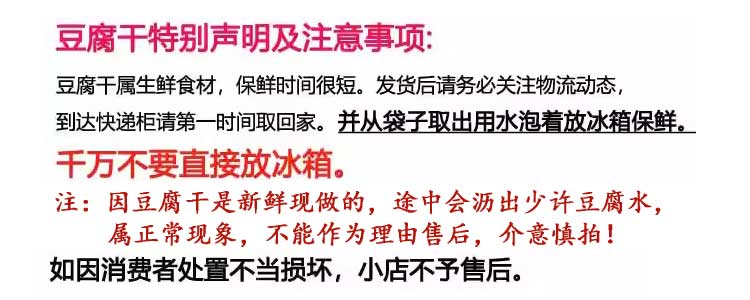 豆腐干特别声明及注意事项:

豆腐干属生鲜食材，保鲜时间很短。发货后请务必关注物流动态，到达快递柜请第一时间取回家。并从袋子取出用水泡着放冰箱保鲜。

千万不要直接放冰箱。

注：因豆腐干是新鲜现做的，途中会沥出少许豆腐水，属正常现象，不能作为理由售后，介意慎拍！

如因消费者处置不当损坏，小店不予售后。